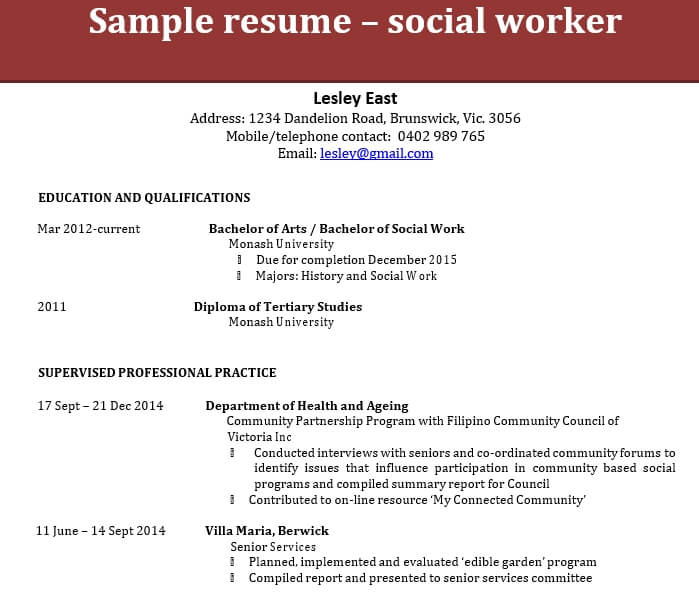 Sample resume – social worker

Lesley East
Address: 1234 Dandelion Road, Brunswick, Vic. 3056
Mobile/telephone contact: 0402 989 765
Email: lesley@gmail.com

EDUCATION AND QUALIFICATIONS

Mar 2012-current Bachelor of Arts / Bachelor of Social Work
Monash University
- Due for completion December 2015
- Majors: History and Social Work

2011 Diploma of Tertiary Studies
Monash University

SUPERVISED PROFESSIONAL PRACTICE

17 Sept – 21 Dec 2014 Department of Health and Ageing
Community Partnership Program with Filipino Community Council of Victoria Inc
- Conducted interviews with seniors and co-ordinated community forums to identify issues that influence participation in community based social programs and compiled summary report for Council
- Contributed to on-line resource 'My Connected Community'

11 June – 14 Sept 2014 Villa Maria, Berwick
Senior Services
- Planned, implemented and evaluated 'edible garden' program
- Compiled report and presented to senior services committee